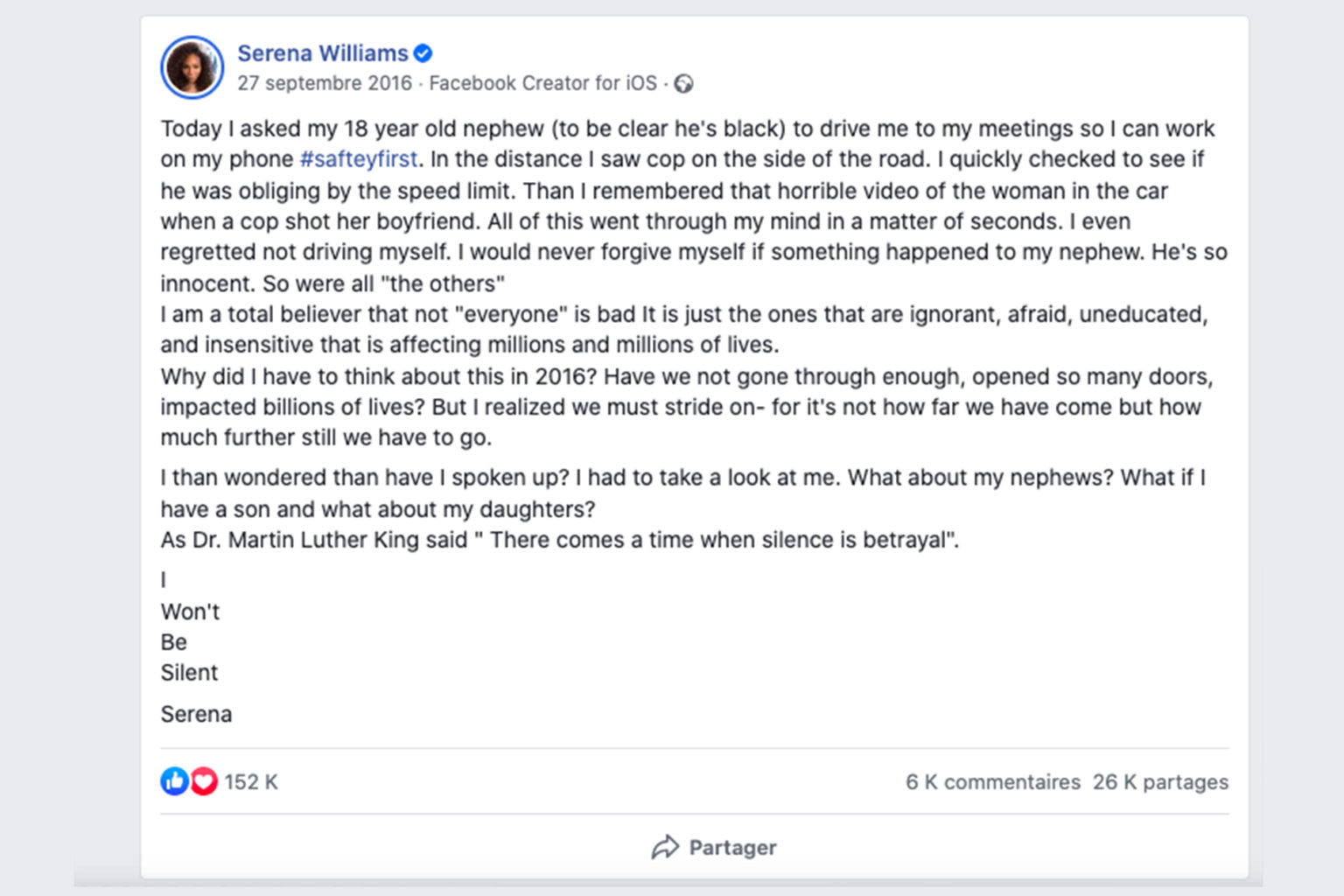 Serena Williams
27 septembre 2016 · Facebook Creator for iOS ·

Today I asked my 18 year old nephew (to be clear he's black) to drive me to my meetings so I can work on my phone #safteyfirst. In the distance I saw cop on the side of the road. I quickly checked to see if he was obliging by the speed limit. Than I remembered that horrible video of the woman in the car when a cop shot her boyfriend. All of this went through my mind in a matter of seconds. I even regretted not driving myself. I would never forgive myself if something happened to my nephew. He's so innocent. So were all "the others"
I am a total believer that not "everyone" is bad It is just the ones that are ignorant, afraid, uneducated, and insensitive that is affecting millions and millions of lives.
Why did I have to think about this in 2016? Have we not gone through enough, opened so many doors, impacted billions of lives? But I realized we must stride on- for it's not how far we have come but how much further still we have to go.

I than wondered than have I spoken up? I had to take a look at me. What about my nephews? What if I have a son and what about my daughters?
As Dr. Martin Luther King said " There comes a time when silence is betrayal".

I
Won't
Be
Silent

Serena

152 K
6 K commentaires 26 K partages

Partager